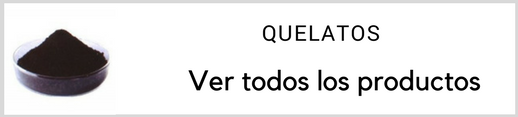 QUELATOS

Ver todos los productos